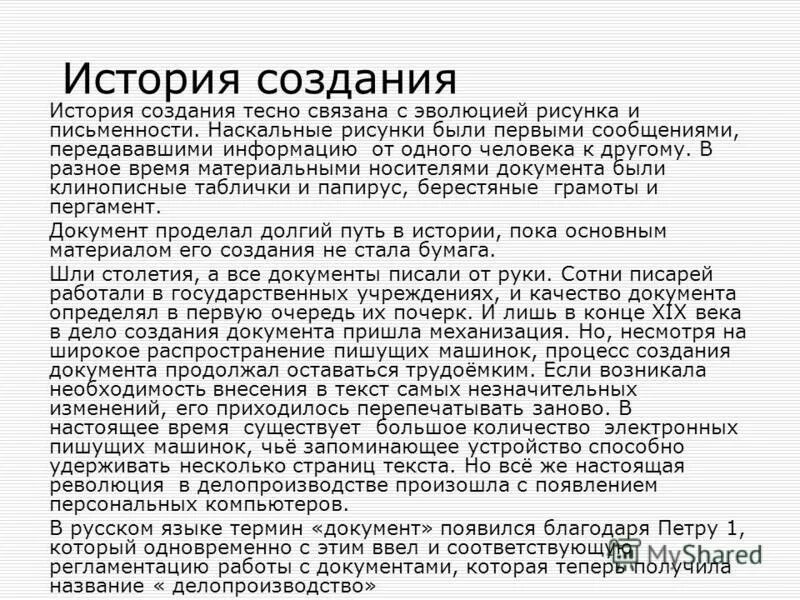 История создания

История создания тесно связана с эволюцией рисунка и письменности. Наскальные рисунки были первыми сообщениями, передававшими информацию от одного человека к другому. В разное время материальными носителями документа были клинописные таблички и папирус, берестяные грамоты и пергамент.

Документ проделал долгий путь в истории, пока основным материалом его создания не стала бумага.

Шли столетия, а все документы писали от руки. Сотни писарей работали в государственных учреждениях, и качество документа определял в первую очередь их почерк. И лишь в конце XIX века в дело создания документа пришла механизация. Но, несмотря на широкое распространение пишущих машинок, процесс создания документа продолжал оставаться трудоёмким. Если возникала необходимость внесения в текст самых незначительных изменений, его приходилось перепечатывать заново. В настоящее время существует большое количество электронных пишущих машинок, чьё запоминающее устройство способно удерживать несколько страниц текста. Но всё же настоящая революция в делопроизводстве произошла с появлением персональных компьютеров.

В русском языке термин «документ» появился благодаря Петру 1, который одновременно с этим ввел и соответствующую регламентацию работы с документами, которая теперь получила название « делопроизводство»

MyShared